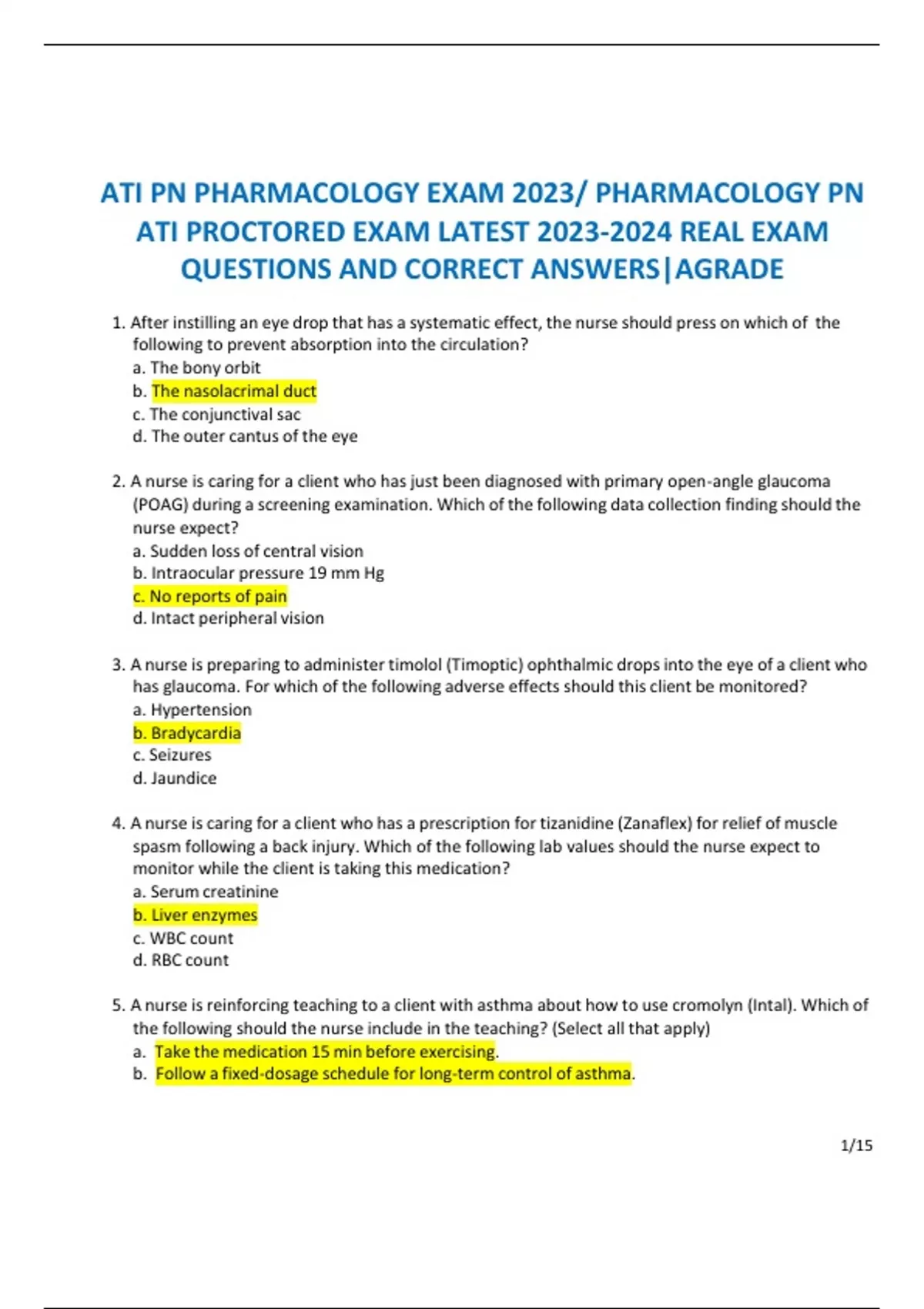 ATI PN PHARMACOLOGY EXAM 2023/ PHARMACOLOGY PN ATI PROCTORED EXAM LATEST 2023-2024 REAL EXAM QUESTIONS AND CORRECT ANSWERS|AGRADE

1. After instilling an eye drop that has a systematic effect, the nurse should press on which of the following to prevent absorption into the circulation?
a. The bony orbit
b. The nasolacrimal duct
c. The conjunctival sac
d. The outer cantus of the eye

2. A nurse is caring for a client who has just been diagnosed with primary open-angle glaucoma (POAG) during a screening examination. Which of the following data collection finding should the nurse expect?
a. Sudden loss of central vision
b. Intraocular pressure 19 mm Hg
c. No reports of pain
d. Intact peripheral vision

3. A nurse is preparing to administer timolol (Timoptic) ophthalmic drops into the eye of a client who has glaucoma. For which of the following adverse effects should this client be monitored?
a. Hypertension
b. Bradycardia
c. Seizures
d. Jaundice

4. A nurse is caring for a client who has a prescription for tizanidine (Zanaflex) for relief of muscle spasm following a back injury. Which of the following lab values should the nurse expect to monitor while the client is taking this medication?
a. Serum creatinine
b. Liver enzymes
c. WBC count
d. RBC count

5. A nurse is reinforcing teaching to a client with asthma about how to use cromolyn (Intal). Which of the following should the nurse include in the teaching? (Select all that apply)
a. Take the medication 15 min before exercising.
b. Follow a fixed-dosage schedule for long-term control of asthma.

1/15